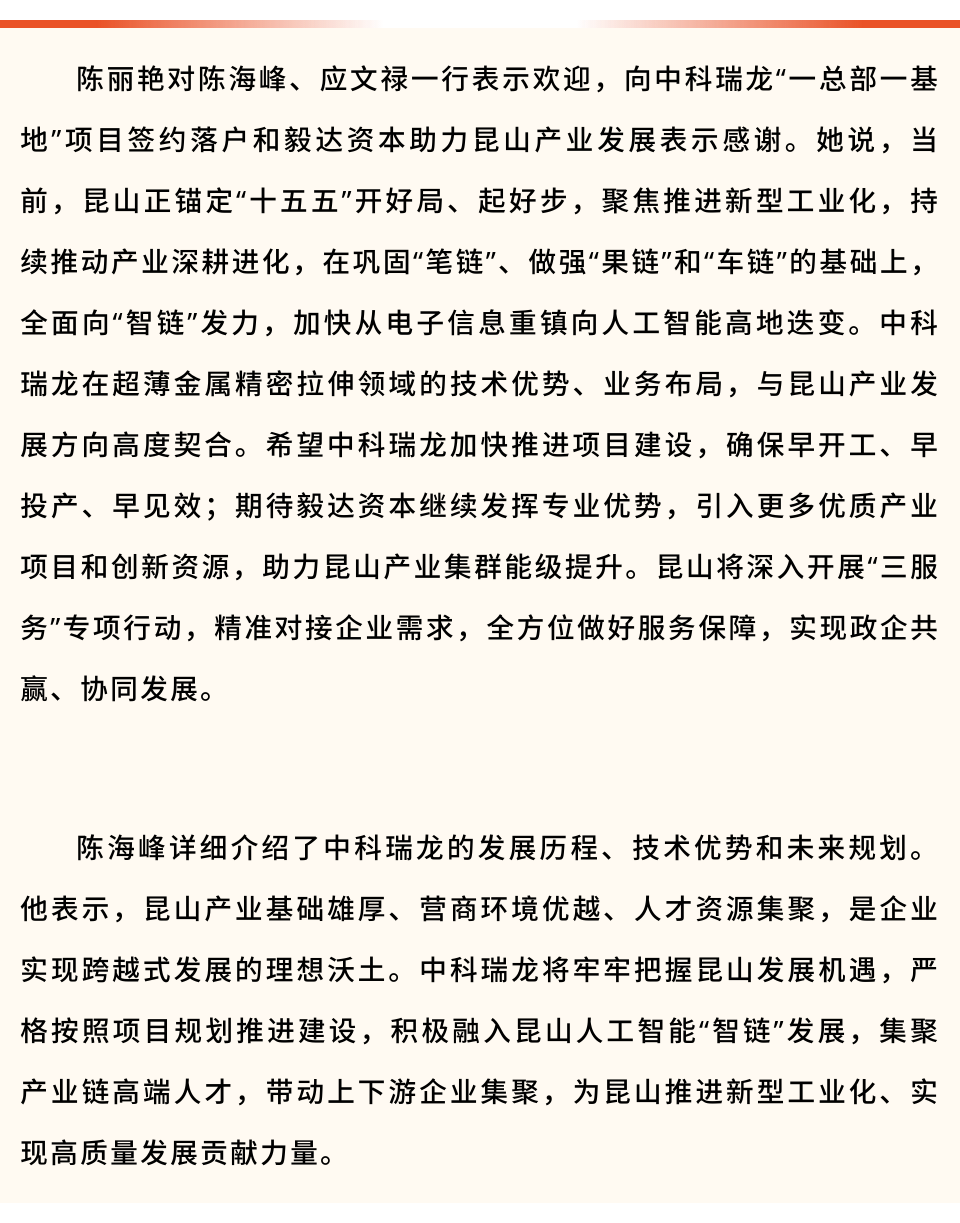 陈丽艳对陈海峰、应文禄一行表示欢迎，向中科瑞龙“一总部一基地”项目签约落户和毅达资本助力昆山产业发展表示感谢。她说，当前，昆山正锚定“十五五”开好局、起好步，聚焦推进新型工业化，持续推动产业深耕进化，在巩固“笔链”、做强“果链”和“车链”的基础上，全面向“智链”发力，加快从电子信息重镇向人工智能高地迭变。中科瑞龙在超薄金属精密拉伸领域的技术优势、业务布局，与昆山产业发展方向高度契合。希望中科瑞龙加快推进项目建设，确保早开工、早投产、早见效；期待毅达资本继续发挥专业优势，引入更多优质产业项目和创新资源，助力昆山产业集群能级提升。昆山将深入开展“三服务”专项行动，精准对接企业需求，全方位做好服务保障，实现政企共赢、协同发展。

陈海峰详细介绍了中科瑞龙的发展历程、技术优势和未来规划。他表示，昆山产业基础雄厚、营商环境优越、人才资源集聚，是企业实现跨越式发展的理想沃土。中科瑞龙将牢牢把握昆山发展机遇，严格按照项目规划推进建设，积极融入昆山人工智能“智链”发展，集聚产业链高端人才，带动上下游企业集聚，为昆山推进新型工业化、实现高质量发展贡献力量。